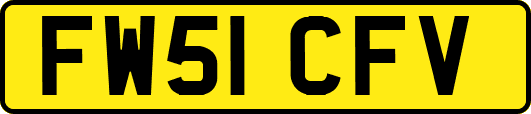 FW51 CFV